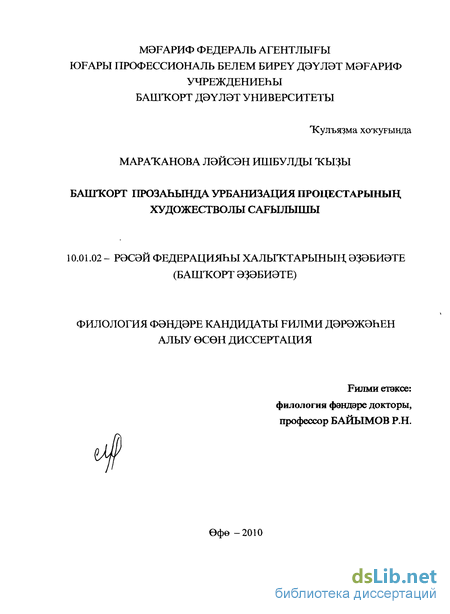 МӘҒАРИФ ФЕДЕРАЛЬ АГЕНТЛЫҒЫ
ЮҒАРЫ ПРОФЕССИОНАЛЬ БЕЛЕМ БИРЕҮ ДӘҮЛӘТ МӘҒАРИФ УЧРЕЖДЕНИЕҺЫ
БАШҠОРТ ДӘҮЛӘТ УНИВЕРСИТЕТЫ

Ҡулъяҙма хоҡуғында

МАРАҠАНОВА ЛӘЙСӘН ИШБУЛДЫ ҠЫҘЫ

БАШҠОРТ ПРОЗАҺЫНДА УРБАНИЗАЦИЯ ПРОЦЕСТАРЫНЫҢ ХУДОЖЕСТВОЛЫ САҒЫЛЫШЫ

10.01.02 – РӘСӘЙ ФЕДЕРАЦИЯҺЫ ХАЛЫҠТАРЫНЫҢ ӘҘӘБИӘТЕ (БАШҠОРТ ӘҘӘБИӘТЕ)

ФИЛОЛОГИЯ ФӘНДӘРЕ КАНДИДАТЫ ҒИЛМИ ДӘРӘЖӘҺЕН АЛЫУ ӨСӨН ДИССЕРТАЦИЯ

Ғилми етәксе:
филология фәндәре докторы,
профессор БАЙЫМОВ Р.Н.

Өфө – 2010

dsLib.net
библиотека диссертаций